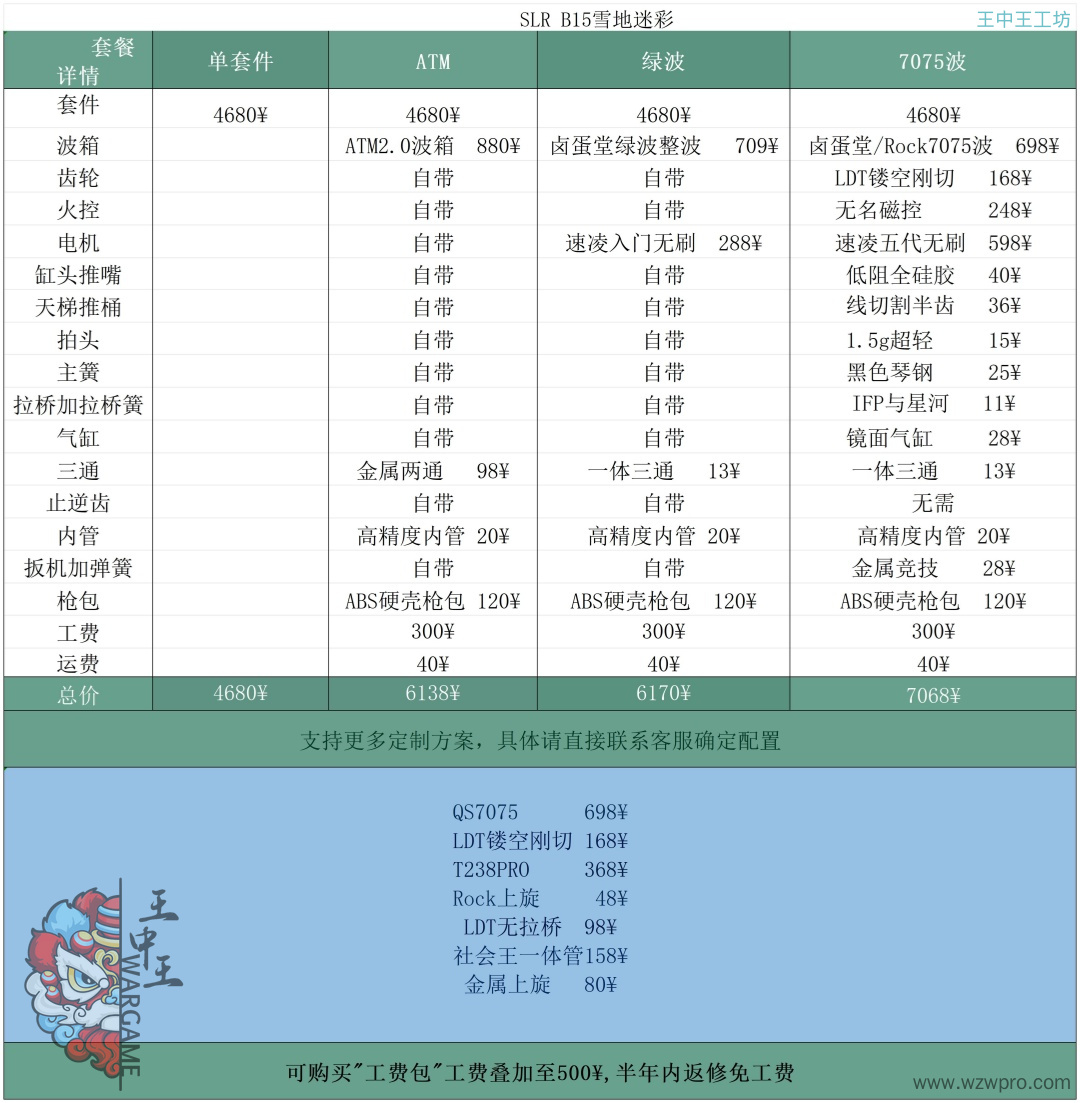 SLR B15雪地迷彩 王中王工坊

| 套餐 详情 | 单套件 | ATM | 绿波 | 7075波 |
|---|---|---|---|---|
| 套件 | 4680¥ | 4680¥ | 4680¥ | 4680¥ |
| 波箱 | | ATM2.0波箱 880¥ | 卤蛋堂绿波整波 709¥ | 卤蛋堂/Rock7075波 698¥ |
| 齿轮 | | 自带 | 自带 | LDT镂空刚切 168¥ |
| 火控 | | 自带 | 自带 | 无名磁控 248¥ |
| 电机 | | 自带 | 速凌入门无刷 288¥ | 速凌五代无刷 598¥ |
| 缸头推嘴 | | 自带 | 自带 | 低阻全硅胶 40¥ |
| 天梯推桶 | | 自带 | 自带 | 线切割半齿 36¥ |
| 拍头 | | 自带 | 自带 | 1.5g超轻 15¥ |
| 主簧 | | 自带 | 自带 | 黑色琴钢 25¥ |
| 拉桥加拉桥簧 | | 自带 | 自带 | IFP与星河 11¥ |
| 气缸 | | 自带 | 自带 | 镜面气缸 28¥ |
| 三通 | | 金属两通 98¥ | 一体三通 13¥ | 一体三通 13¥ |
| 止逆齿 | | 自带 | 自带 | 无需 |
| 内管 | | 高精度内管 20¥ | 高精度内管 20¥ | 高精度内管 20¥ |
| 扳机加弹簧 | | 自带 | 自带 | 金属竞技 28¥ |
| 枪包 | | ABS硬壳枪包 120¥ | ABS硬壳枪包 120¥ | ABS硬壳枪包 120¥ |
| 工费 | | 300¥ | 300¥ | 300¥ |
| 运费 | | 40¥ | 40¥ | 40¥ |
| 总价 | 4680¥ | 6138¥ | 6170¥ | 7068¥ |

支持更多定制方案，具体请直接联系客服确定配置

QS7075 698¥
LDT镂空刚切 168¥
T238PRO 368¥
Rock上旋 48¥
LDT无拉桥 98¥
社会王一体管158¥
金属上旋 80¥

王中王 WARGAME

可购买"工费包"工费叠加至500¥,半年内返修免工费

www.wzwpro.com